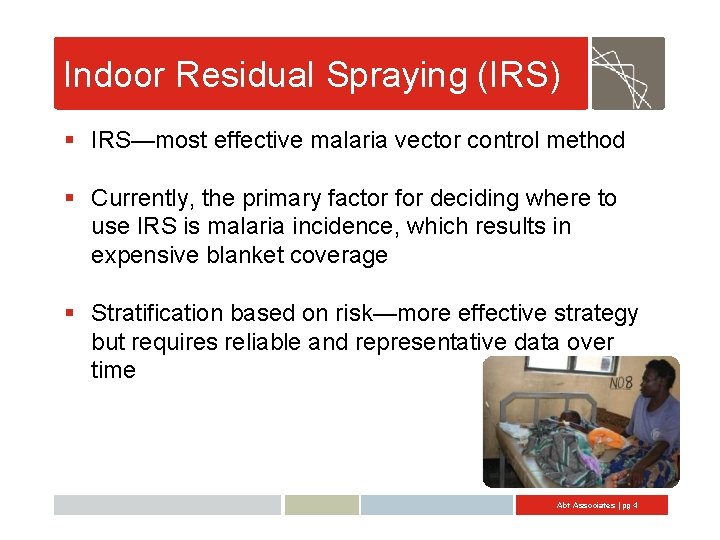 Indoor Residual Spraying (IRS)

▪ IRS—most effective malaria vector control method

▪ Currently, the primary factor for deciding where to use IRS is malaria incidence, which results in expensive blanket coverage

▪ Stratification based on risk—more effective strategy but requires reliable and representative data over time

N08

Abt Associates | pg 4